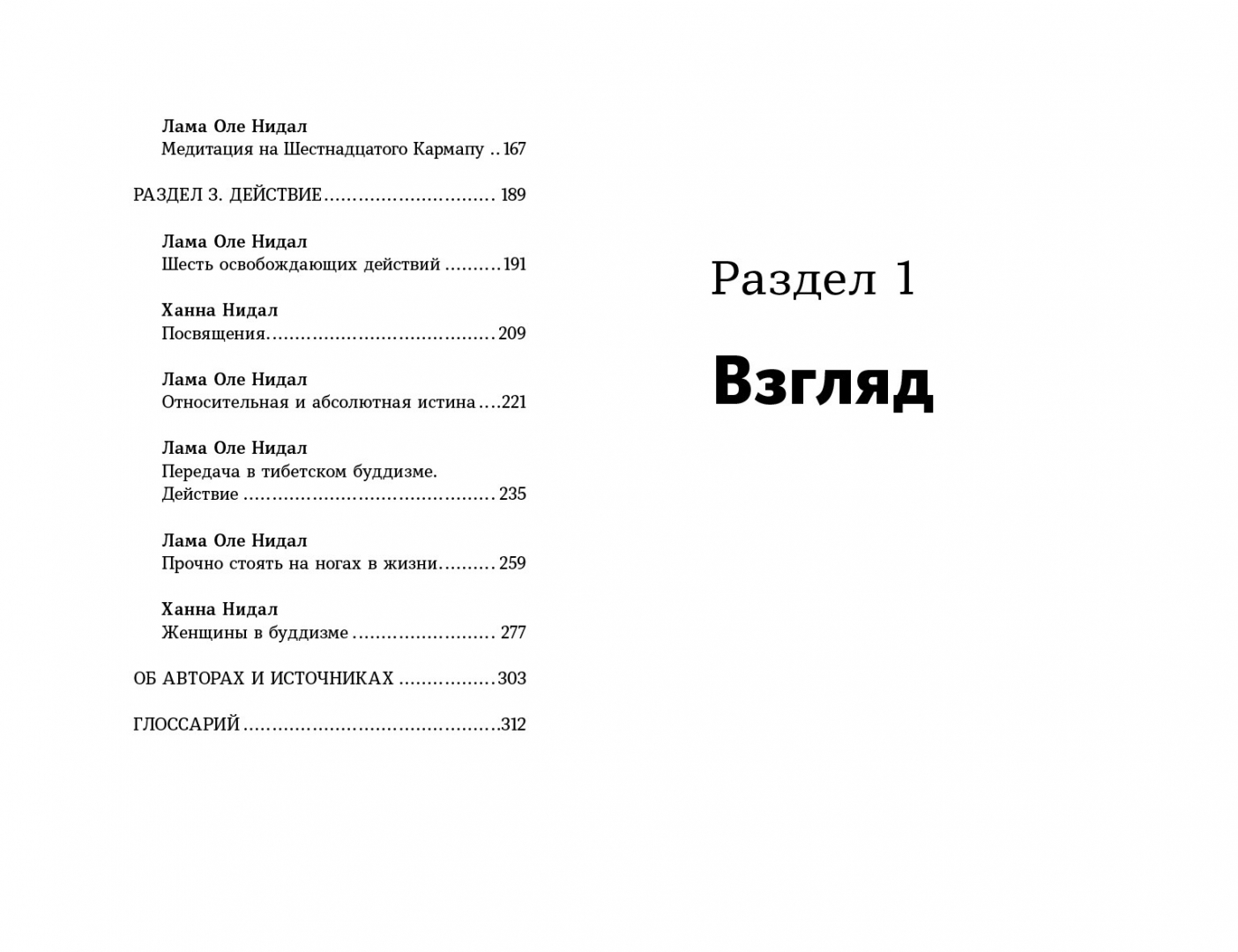 Лама Оле Нидал
Медитация на Шестнадцатого Кармапу 167

РАЗДЕЛ 3. ДЕЙСТВИЕ 189

Лама Оле Нидал
Шесть освобождающих действий 191

Ханна Нидал
Посвящения 209

Лама Оле Нидал
Относительная и абсолютная истина 221

Лама Оле Нидал
Передача в тибетском буддизме.
Действие 235

Лама Оле Нидал
Прочно стоять на ногах в жизни 259

Ханна Нидал
Женщины в буддизме 277

ОБ АВТОРАХ И ИСТОЧНИКАХ 303

ГЛОССАРИЙ 312

Раздел 1

Взгляд